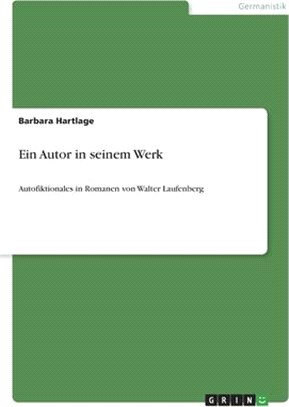 Germanistik

Barbara Hartlage

Ein Autor in seinem Werk

Autofiktionales in Romanen von Walter Laufenberg

GRIN